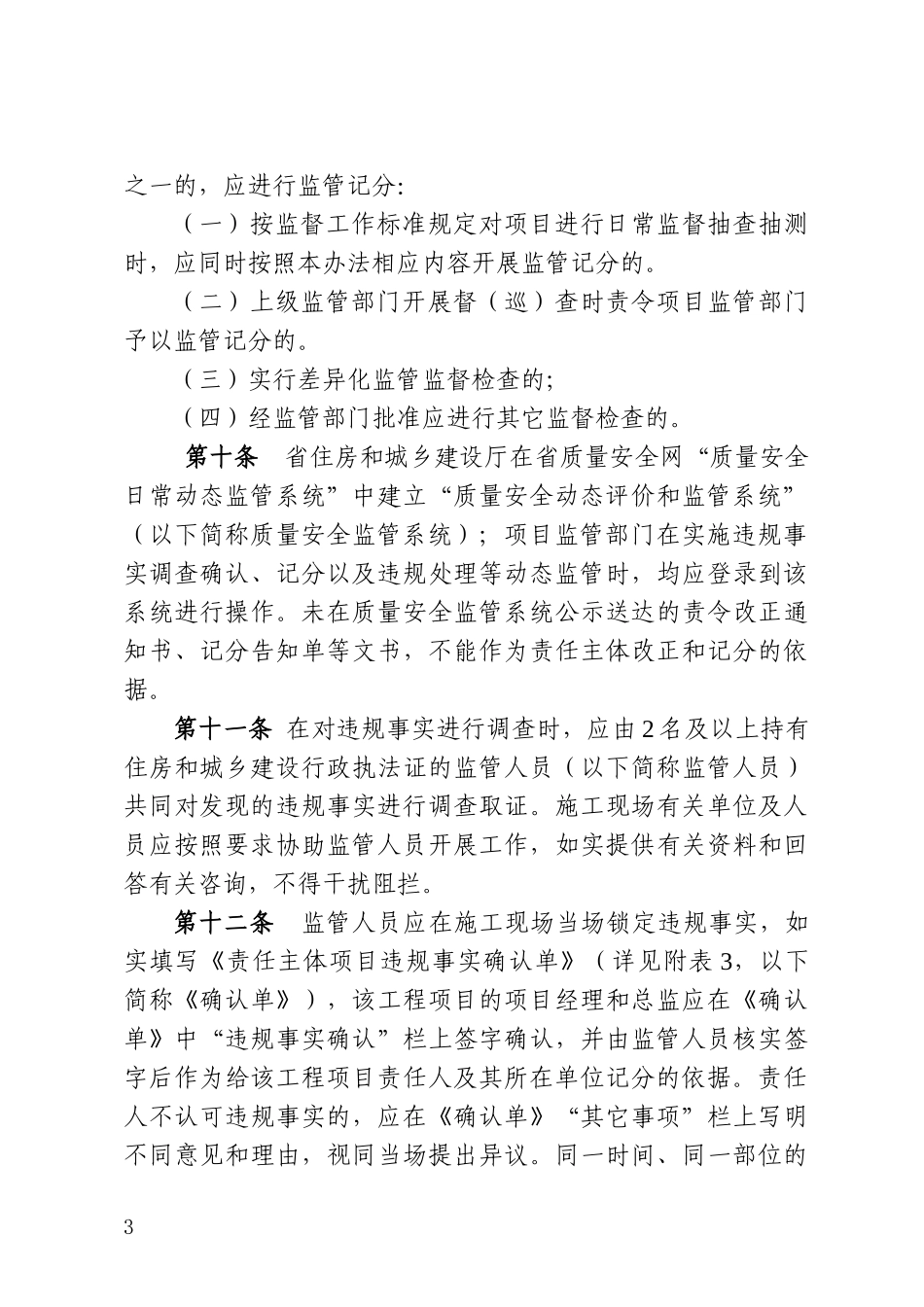 之一的，应进行监管记分:

（一）按监督工作标准规定对项目进行日常监督抽查抽测时，应同时按照本办法相应内容开展监管记分的。

（二）上级监管部门开展督（巡）查时责令项目监管部门予以监管记分的。

（三）实行差异化监管监督检查的;

（四）经监管部门批准应进行其它监督检查的。

第十条　省住房和城乡建设厅在省质量安全网“质量安全日常动态监管系统”中建立“质量安全动态评价和监管系统”（以下简称质量安全监管系统）；项目监管部门在实施违规事实调查确认、记分以及违规处理等动态监管时，均应登录到该系统进行操作。未在质量安全监管系统公示送达的责令改正通知书、记分告知单等文书，不能作为责任主体改正和记分的依据。

第十一条　在对违规事实进行调查时，应由2名及以上持有住房和城乡建设行政执法证的监管人员（以下简称监管人员）共同对发现的违规事实进行调查取证。施工现场有关单位及人员应按照要求协助监管人员开展工作，如实提供有关资料和回答有关咨询，不得干扰阻拦。

第十二条　监管人员应在施工现场当场锁定违规事实，如实填写《责任主体项目违规事实确认单》（详见附表3，以下简称《确认单》），该工程项目的项目经理和总监应在《确认单》中“违规事实确认”栏上签字确认，并由监管人员核实签字后作为给该工程项目责任人及其所在单位记分的依据。责任人不认可违规事实的，应在《确认单》“其它事项”栏上写明不同意见和理由，视同当场提出异议。同一时间、同一部位的

3